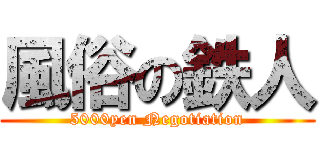 風俗の鉄人

5000yen Negotiation